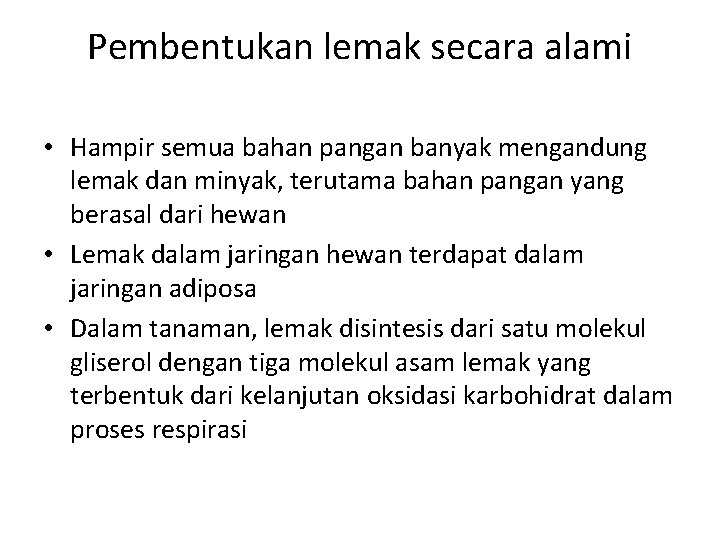 Pembentukan lemak secara alami

• Hampir semua bahan pangan banyak mengandung lemak dan minyak, terutama bahan pangan yang berasal dari hewan
• Lemak dalam jaringan hewan terdapat dalam jaringan adiposa
• Dalam tanaman, lemak disintesis dari satu molekul gliserol dengan tiga molekul asam lemak yang terbentuk dari kelanjutan oksidasi karbohidrat dalam proses respirasi